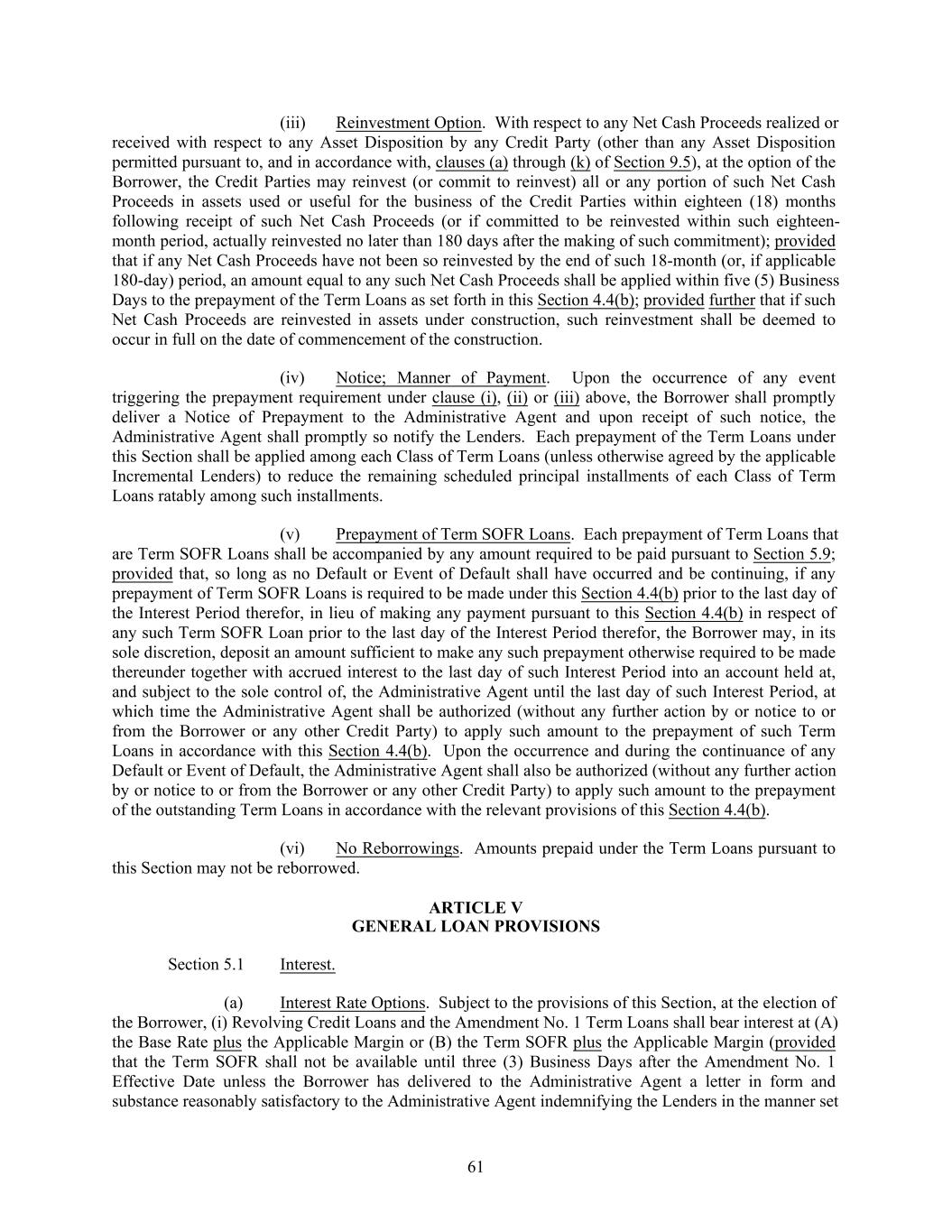 (iii) Reinvestment Option. With respect to any Net Cash Proceeds realized or received with respect to any Asset Disposition by any Credit Party (other than any Asset Disposition permitted pursuant to, and in accordance with, clauses (a) through (k) of Section 9.5), at the option of the Borrower, the Credit Parties may reinvest (or commit to reinvest) all or any portion of such Net Cash Proceeds in assets used or useful for the business of the Credit Parties within eighteen (18) months following receipt of such Net Cash Proceeds (or if committed to be reinvested within such eighteen-month period, actually reinvested no later than 180 days after the making of such commitment); provided that if any Net Cash Proceeds have not been so reinvested by the end of such 18-month (or, if applicable 180-day) period, an amount equal to any such Net Cash Proceeds shall be applied within five (5) Business Days to the prepayment of the Term Loans as set forth in this Section 4.4(b); provided further that if such Net Cash Proceeds are reinvested in assets under construction, such reinvestment shall be deemed to occur in full on the date of commencement of the construction.

(iv) Notice; Manner of Payment. Upon the occurrence of any event triggering the prepayment requirement under clause (i), (ii) or (iii) above, the Borrower shall promptly deliver a Notice of Prepayment to the Administrative Agent and upon receipt of such notice, the Administrative Agent shall promptly so notify the Lenders. Each prepayment of the Term Loans under this Section shall be applied among each Class of Term Loans (unless otherwise agreed by the applicable Incremental Lenders) to reduce the remaining scheduled principal installments of each Class of Term Loans ratably among such installments.

(v) Prepayment of Term SOFR Loans. Each prepayment of Term Loans that are Term SOFR Loans shall be accompanied by any amount required to be paid pursuant to Section 5.9; provided that, so long as no Default or Event of Default shall have occurred and be continuing, if any prepayment of Term SOFR Loans is required to be made under this Section 4.4(b) prior to the last day of the Interest Period therefor, in lieu of making any payment pursuant to this Section 4.4(b) in respect of any such Term SOFR Loan prior to the last day of the Interest Period therefor, the Borrower may, in its sole discretion, deposit an amount sufficient to make any such prepayment otherwise required to be made thereunder together with accrued interest to the last day of such Interest Period into an account held at, and subject to the sole control of, the Administrative Agent until the last day of such Interest Period, at which time the Administrative Agent shall be authorized (without any further action by or notice to or from the Borrower or any other Credit Party) to apply such amount to the prepayment of such Term Loans in accordance with this Section 4.4(b). Upon the occurrence and during the continuance of any Default or Event of Default, the Administrative Agent shall also be authorized (without any further action by or notice to or from the Borrower or any other Credit Party) to apply such amount to the prepayment of the outstanding Term Loans in accordance with the relevant provisions of this Section 4.4(b).

(vi) No Reborrowings. Amounts prepaid under the Term Loans pursuant to this Section may not be reborrowed.

ARTICLE V
GENERAL LOAN PROVISIONS

Section 5.1 Interest.

(a) Interest Rate Options. Subject to the provisions of this Section, at the election of the Borrower, (i) Revolving Credit Loans and the Amendment No. 1 Term Loans shall bear interest at (A) the Base Rate plus the Applicable Margin or (B) the Term SOFR plus the Applicable Margin (provided that the Term SOFR shall not be available until three (3) Business Days after the Amendment No. 1 Effective Date unless the Borrower has delivered to the Administrative Agent a letter in form and substance reasonably satisfactory to the Administrative Agent indemnifying the Lenders in the manner set

61